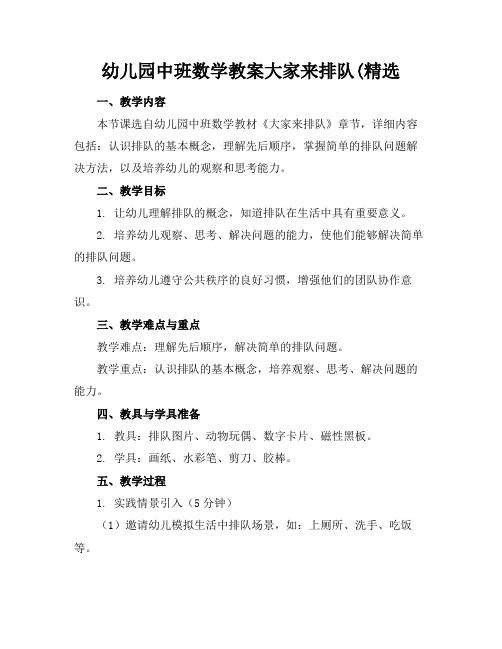 幼儿园中班数学教案大家来排队(精选

一、教学内容

本节课选自幼儿园中班数学教材《大家来排队》章节，详细内容包括：认识排队的基本概念，理解先后顺序，掌握简单的排队问题解决方法，以及培养幼儿的观察和思考能力。

二、教学目标

1. 让幼儿理解排队的概念，知道排队在生活中具有重要意义。

2. 培养幼儿观察、思考、解决问题的能力，使他们能够解决简单的排队问题。

3. 培养幼儿遵守公共秩序的良好习惯，增强他们的团队协作意识。

三、教学难点与重点

教学难点：理解先后顺序，解决简单的排队问题。

教学重点：认识排队的基本概念，培养观察、思考、解决问题的能力。

四、教具与学具准备

1. 教具：排队图片、动物玩偶、数字卡片、磁性黑板。

2. 学具：画纸、水彩笔、剪刀、胶棒。

五、教学过程

1. 实践情景引入（5分钟）

（1）邀请幼儿模拟生活中排队场景，如：上厕所、洗手、吃饭等。